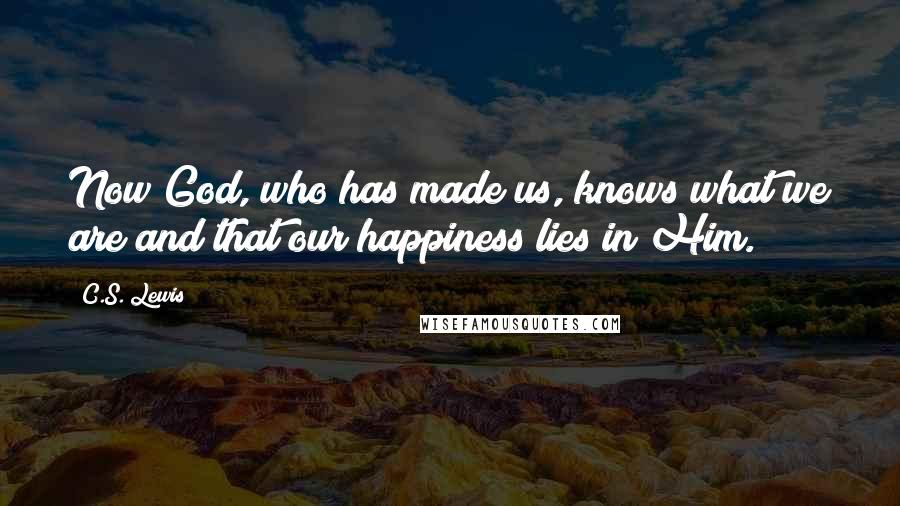 Now God, who has made us, knows what we are and that our happiness lies in Him.

C.S. Lewis

WISEFAMOUSQUOTES.COM